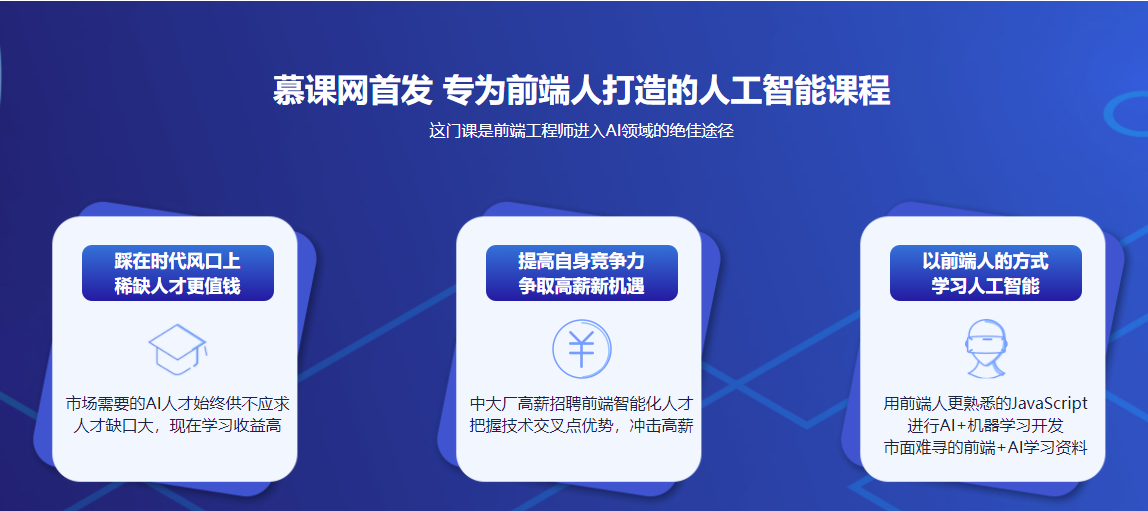 慕课网首发 专为前端人打造的人工智能课程

这门课是前端工程师进入AI领域的绝佳途径

踩在时代风口上
稀缺人才更值钱

市场需要的AI人才始终供不应求
人才缺口大，现在学习收益高

提高自身竞争力
争取高薪新机遇

¥

中大厂高薪招聘前端智能化人才
把握技术交叉点优势，冲击高薪

以前端人的方式
学习人工智能

用前端人更熟悉的JavaScript
进行AI+机器学习开发
市面难寻的前端+AI学习资料